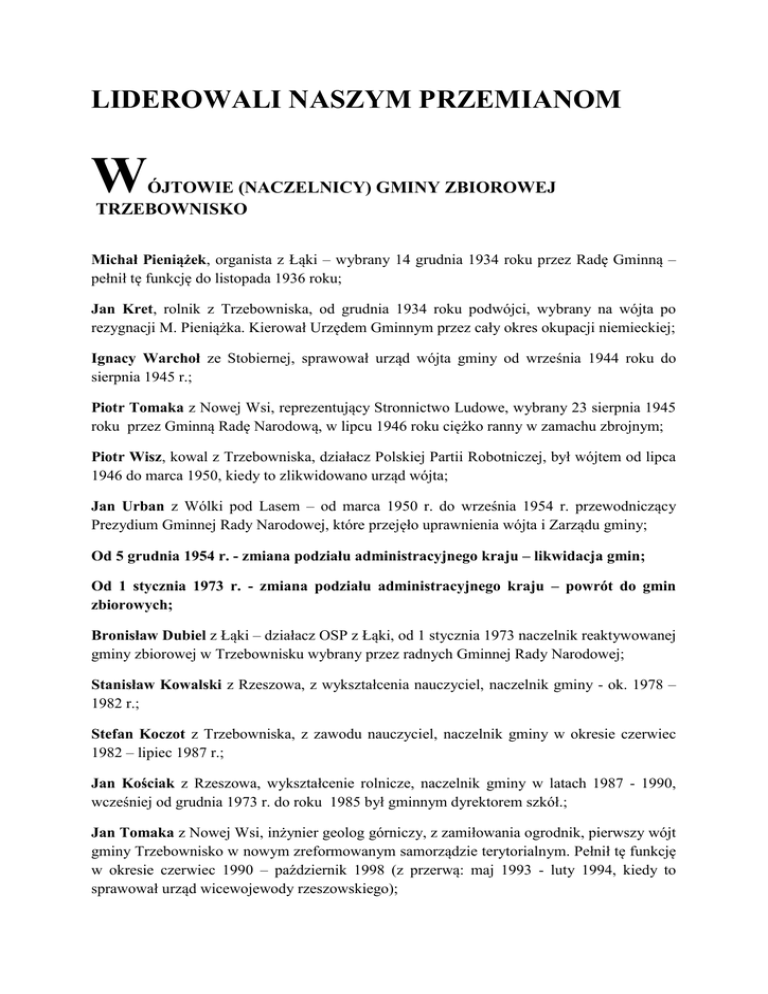 LIDEROWALI NASZYM PRZEMIANOM

WÓJTOWIE (NACZELNICY) GMINY ZBIOROWEJ TRZEBOWNISKO

Michał Pieniążek, organista z Łąki – wybrany 14 grudnia 1934 roku przez Radę Gminną – pełnił tę funkcję do listopada 1936 roku;

Jan Kret, rolnik z Trzebowniska, od grudnia 1934 roku podwójci, wybrany na wójta po rezygnacji M. Pieniążka. Kierował Urzędem Gminnym przez cały okres okupacji niemieckiej;

Ignacy Warchoł ze Stobiernej, sprawował urząd wójta gminy od września 1944 roku do sierpnia 1945 r.;

Piotr Tomaka z Nowej Wsi, reprezentujący Stronnictwo Ludowe, wybrany 23 sierpnia 1945 roku przez Gminną Radę Narodową, w lipcu 1946 roku ciężko ranny w zamachu zbrojnym;

Piotr Wisz, kowal z Trzebowniska, działacz Polskiej Partii Robotniczej, był wójtem od lipca 1946 do marca 1950, kiedy to zlikwidowano urząd wójta;

Jan Urban z Wólki pod Lasem – od marca 1950 r. do września 1954 r. przewodniczący Prezydium Gminnej Rady Narodowej, które przejęło uprawnienia wójta i Zarządu gminy;

Od 5 grudnia 1954 r. - zmiana podziału administracyjnego kraju – likwidacja gmin;

Od 1 stycznia 1973 r. - zmiana podziału administracyjnego kraju – powrót do gmin zbiorowych;

Bronisław Dubiel z Łąki – działacz OSP z Łąki, od 1 stycznia 1973 naczelnik reaktywowanej gminy zbiorowej w Trzebownisku wybrany przez radnych Gminnej Rady Narodowej;

Stanisław Kowalski z Rzeszowa, z wykształcenia nauczyciel, naczelnik gminy - ok. 1978 – 1982 r.;

Stefan Koczot z Trzebowniska, z zawodu nauczyciel, naczelnik gminy w okresie czerwiec 1982 – lipiec 1987 r.;

Jan Kościak z Rzeszowa, wykształcenie rolnicze, naczelnik gminy w latach 1987 - 1990, wcześniej od grudnia 1973 r. do roku 1985 był gminnym dyrektorem szkół.;

Jan Tomaka z Nowej Wsi, inżynier geolog górniczy, z zamiłowania ogrodnik, pierwszy wójt gminy Trzebownisko w nowym zreformowanym samorządzie terytorialnym. Pełnił tę funkcję w okresie czerwiec 1990 – październik 1998 (z przerwą: maj 1993 - luty 1994, kiedy to sprawował urząd wicewojewody rzeszowskiego);